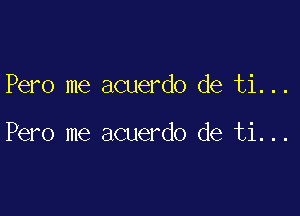 Pero me acuerdo de ti...

Pero me acuerdo de ti...